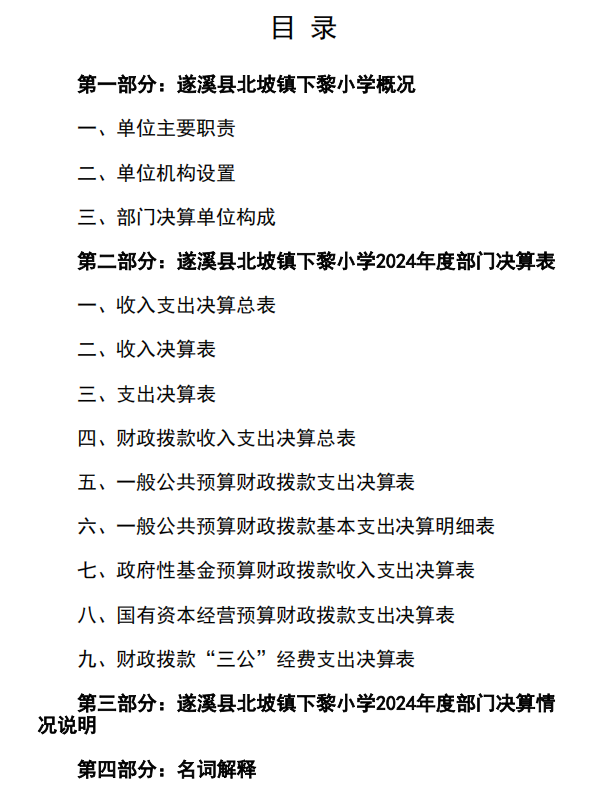 目 录

第一部分：遂溪县北坡镇下黎小学概况

一、单位主要职责

二、单位机构设置

三、部门决算单位构成

第二部分：遂溪县北坡镇下黎小学2024年度部门决算表

一、收入支出决算总表

二、收入决算表

三、支出决算表

四、财政拨款收入支出决算总表

五、一般公共预算财政拨款支出决算表

六、一般公共预算财政拨款基本支出决算明细表

七、政府性基金预算财政拨款收入支出决算表

八、国有资本经营预算财政拨款支出决算表

九、财政拨款“三公”经费支出决算表

第三部分：遂溪县北坡镇下黎小学2024年度部门决算情况说明

第四部分：名词解释